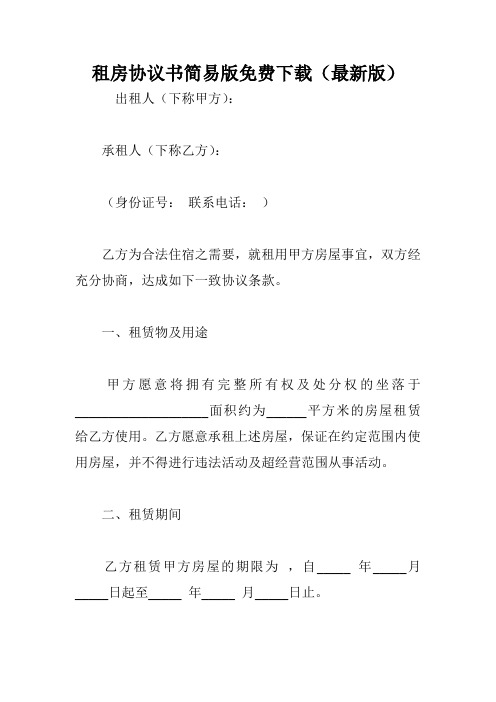 租房协议书简易版免费下载（最新版）

出租人（下称甲方）：

承租人（下称乙方）：

（身份证号： 联系电话： ）

乙方为合法住宿之需要，就租用甲方房屋事宜，双方经充分协商，达成如下一致协议条款。

一、租赁物及用途

甲方愿意将拥有完整所有权及处分权的坐落于____________________面积约为______平方米的房屋租赁给乙方使用。乙方愿意承租上述房屋，保证在约定范围内使用房屋，并不得进行违法活动及超经营范围从事活动。

二、租赁期间

乙方租赁甲方房屋的期限为 ，自_____ 年_____月_____日起至_____ 年_____ 月_____日止。